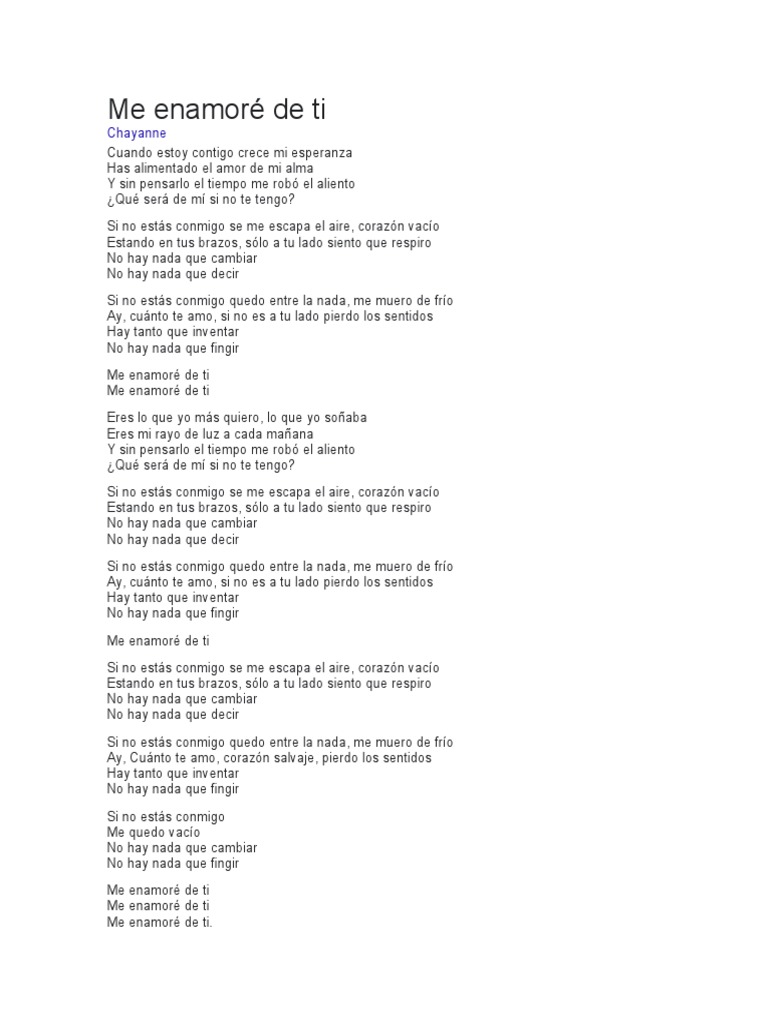 Me enamoré de ti

Chayanne

Cuando estoy contigo crece mi esperanza
Has alimentado el amor de mi alma
Y sin pensarlo el tiempo me robó el aliento
¿Qué será de mí si no te tengo?

Si no estás conmigo se me escapa el aire, corazón vacío
Estando en tus brazos, sólo a tu lado siento que respiro
No hay nada que cambiar
No hay nada que decir

Si no estás conmigo quedo entre la nada, me muero de frío
Ay, cuánto te amo, si no es a tu lado pierdo los sentidos
Hay tanto que inventar
No hay nada que fingir

Me enamoré de ti
Me enamoré de ti

Eres lo que yo más quiero, lo que yo soñaba
Eres mi rayo de luz a cada mañana
Y sin pensarlo el tiempo me robó el aliento
¿Qué será de mí si no te tengo?

Si no estás conmigo se me escapa el aire, corazón vacío
Estando en tus brazos, sólo a tu lado siento que respiro
No hay nada que cambiar
No hay nada que decir

Si no estás conmigo quedo entre la nada, me muero de frío
Ay, cuánto te amo, si no es a tu lado pierdo los sentidos
Hay tanto que inventar
No hay nada que fingir

Me enamoré de ti

Si no estás conmigo se me escapa el aire, corazón vacío
Estando en tus brazos, sólo a tu lado siento que respiro
No hay nada que cambiar
No hay nada que decir

Si no estás conmigo quedo entre la nada, me muero de frío
Ay, Cuánto te amo, corazón salvaje, pierdo los sentidos
Hay tanto que inventar
No hay nada que fingir

Si no estás conmigo
Me quedo vacío
No hay nada que cambiar
No hay nada que fingir

Me enamoré de ti
Me enamoré de ti
Me enamoré de ti.